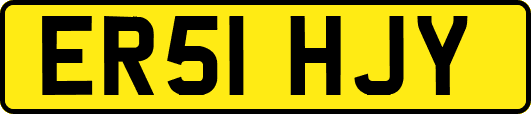 ER51 HJY